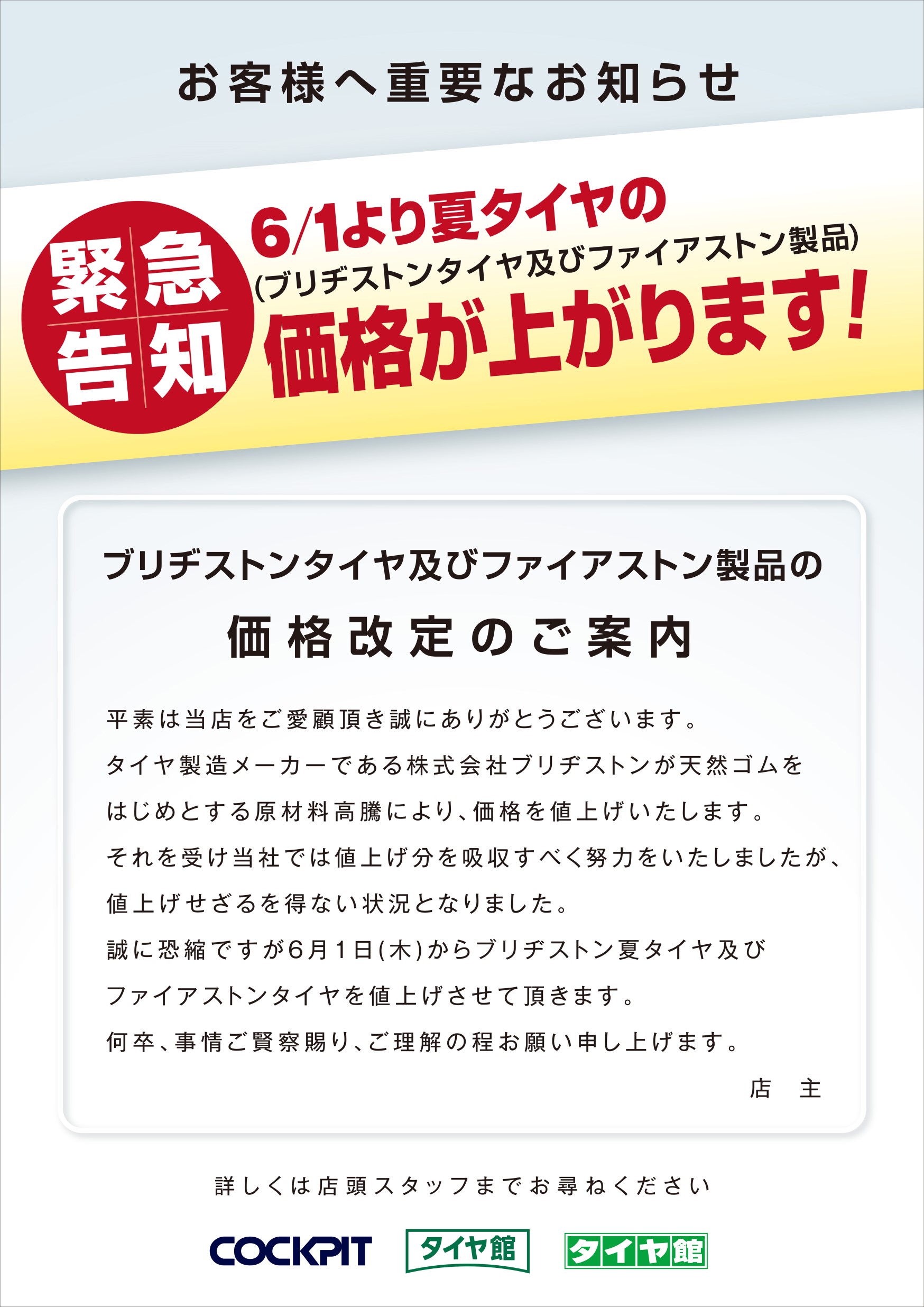 お客様へ重要なお知らせ

緊急告知

6/1より夏タイヤの
(ブリヂストンタイヤ及びファイアストン製品)
価格が上がります!

ブリヂストンタイヤ及びファイアストン製品の

価格改定のご案内

平素は当店をご愛顧頂き誠にありがとうございます。
タイヤ製造メーカーである株式会社ブリヂストンが天然ゴムをはじめとする原材料高騰により、価格を値上げいたします。
それを受け当社では値上げ分を吸収すべく努力をいたしましたが、値上げせざるを得ない状況となりました。
誠に恐縮ですが6月1日(木)からブリヂストン夏タイヤ及びファイアストンタイヤを値上げさせて頂きます。
何卒、事情ご賢察賜り、ご理解の程お願い申し上げます。

店　主

詳しくは店頭スタッフまでお尋ねください

COCKPIT　タイヤ館　タイヤ館